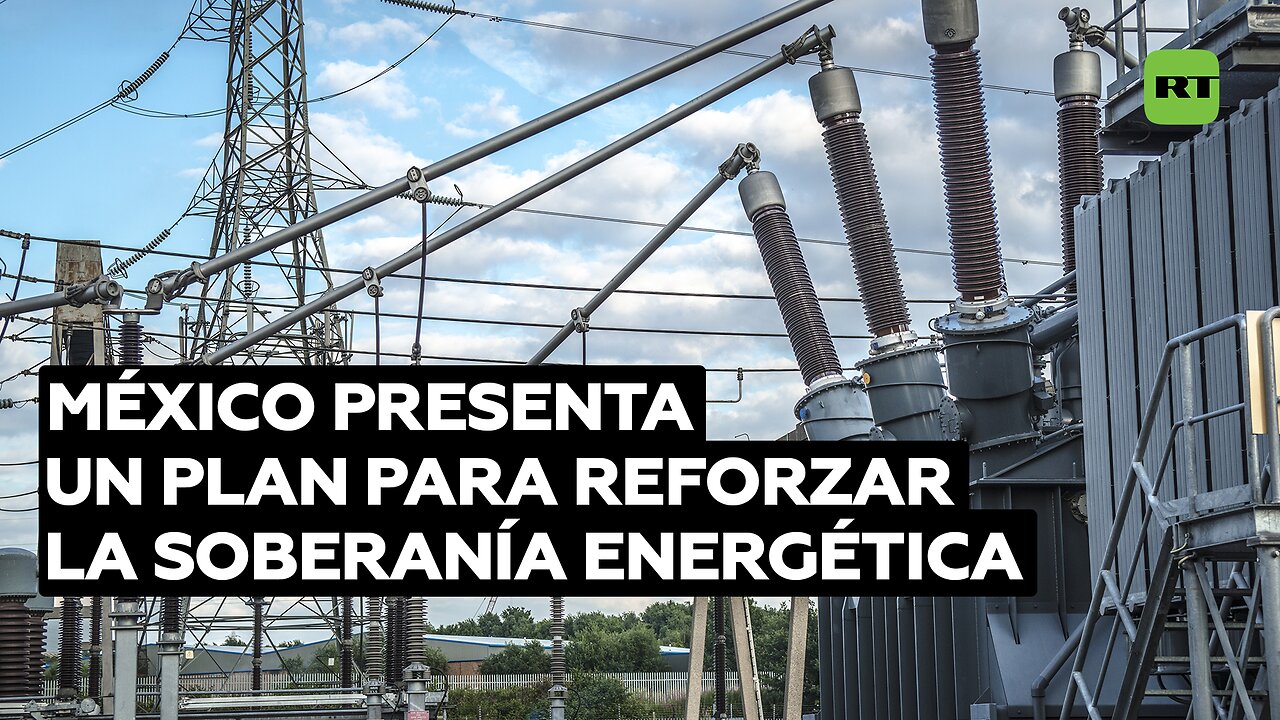 RT

MÉXICO PRESENTA UN PLAN PARA REFORZAR LA SOBERANÍA ENERGÉTICA